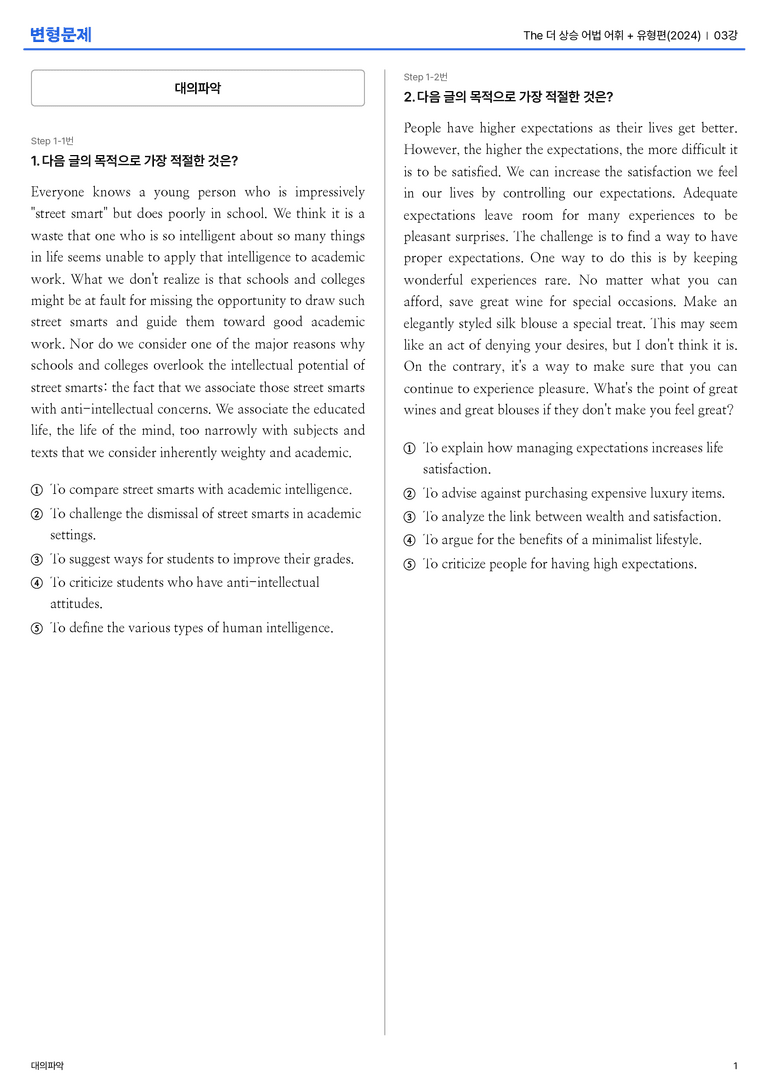 변형문제

The 더 상승 어법 어휘 + 유형편(2024) | 03강

대의파악

Step 1-1번

1. 다음 글의 목적으로 가장 적절한 것은?

Everyone knows a young person who is impressively "street smart" but does poorly in school. We think it is a waste that one who is so intelligent about so many things in life seems unable to apply that intelligence to academic work. What we don't realize is that schools and colleges might be at fault for missing the opportunity to draw such street smarts and guide them toward good academic work. Nor do we consider one of the major reasons why schools and colleges overlook the intellectual potential of street smarts: the fact that we associate those street smarts with anti-intellectual concerns. We associate the educated life, the life of the mind, too narrowly with subjects and texts that we consider inherently weighty and academic.

① To compare street smarts with academic intelligence.
② To challenge the dismissal of street smarts in academic settings.
③ To suggest ways for students to improve their grades.
④ To criticize students who have anti-intellectual attitudes.
⑤ To define the various types of human intelligence.

Step 1-2번

2. 다음 글의 목적으로 가장 적절한 것은?

People have higher expectations as their lives get better. However, the higher the expectations, the more difficult it is to be satisfied. We can increase the satisfaction we feel in our lives by controlling our expectations. Adequate expectations leave room for many experiences to be pleasant surprises. The challenge is to find a way to have proper expectations. One way to do this is by keeping wonderful experiences rare. No matter what you can afford, save great wine for special occasions. Make an elegantly styled silk blouse a special treat. This may seem like an act of denying your desires, but I don't think it is. On the contrary, it's a way to make sure that you can continue to experience pleasure. What's the point of great wines and great blouses if they don't make you feel great?

① To explain how managing expectations increases life satisfaction.
② To advise against purchasing expensive luxury items.
③ To analyze the link between wealth and satisfaction.
④ To argue for the benefits of a minimalist lifestyle.
⑤ To criticize people for having high expectations.

대의파악

1